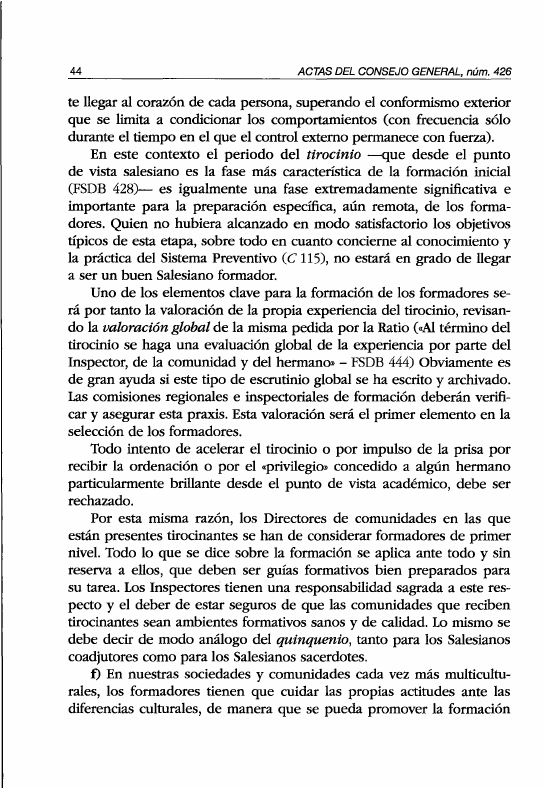 44 ACTAS DEL CONSEJO GENERAL, núm. 426

te llegar al corazón de cada persona, superando el conformismo exterior que se limita a condicionar los comportamientos (con frecuencia sólo durante el tiempo en el que el control externo permanece con fuerza).

En este contexto el periodo del tirocinio —que desde el punto de vista salesiano es la fase más característica de la formación inicial (FSDB 428)— es igualmente una fase extremadamente significativa e importante para la preparación específica, aún remota, de los formadores. Quien no hubiera alcanzado en modo satisfactorio los objetivos típicos de esta etapa, sobre todo en cuanto concierne al conocimiento y la práctica del Sistema Preventivo (C 115), no estará en grado de llegar a ser un buen Salesiano formador.

Uno de los elementos clave para la formación de los formadores será por tanto la valoración de la propia experiencia del tirocinio, revisando la valoración global de la misma pedida por la Ratio («Al término del tirocinio se haga una evaluación global de la experiencia por parte del Inspector, de la comunidad y del hermano» – FSDB 444) Obviamente es de gran ayuda si este tipo de escrutinio global se ha escrito y archivado. Las comisiones regionales e inspectoriales de formación deberán verificar y asegurar esta praxis. Esta valoración será el primer elemento en la selección de los formadores.

Todo intento de acelerar el tirocinio o por impulso de la prisa por recibir la ordenación o por el «privilegio» concedido a algún hermano particularmente brillante desde el punto de vista académico, debe ser rechazado.

Por esta misma razón, los Directores de comunidades en las que están presentes tirocinantes se han de considerar formadores de primer nivel. Todo lo que se dice sobre la formación se aplica ante todo y sin reserva a ellos, que deben ser guías formativos bien preparados para su tarea. Los Inspectores tienen una responsabilidad sagrada a este respecto y el deber de estar seguros de que las comunidades que reciben tirocinantes sean ambientes formativos sanos y de calidad. Lo mismo se debe decir de modo análogo del quinquenio, tanto para los Salesianos coadjutores como para los Salesianos sacerdotes.

f) En nuestras sociedades y comunidades cada vez más multiculturales, los formadores tienen que cuidar las propias actitudes ante las diferencias culturales, de manera que se pueda promover la formación